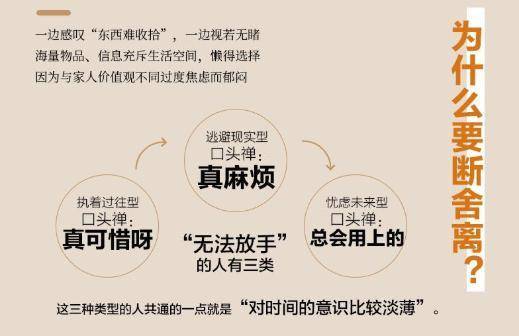 一边感叹“东西难收拾”，一边视若无睹
海量物品、信息充斥生活空间，懒得选择
因为与家人价值观不同过度焦虑而郁闷

为什么要断舍离？

逃避现实型
口头禅：
真麻烦

执着过往型
口头禅：
真可惜呀

忧虑未来型
口头禅：
总会用上的

“无法放手”
的人有三类

这三种类型的人共通的一点就是“对时间的意识比较淡薄”。